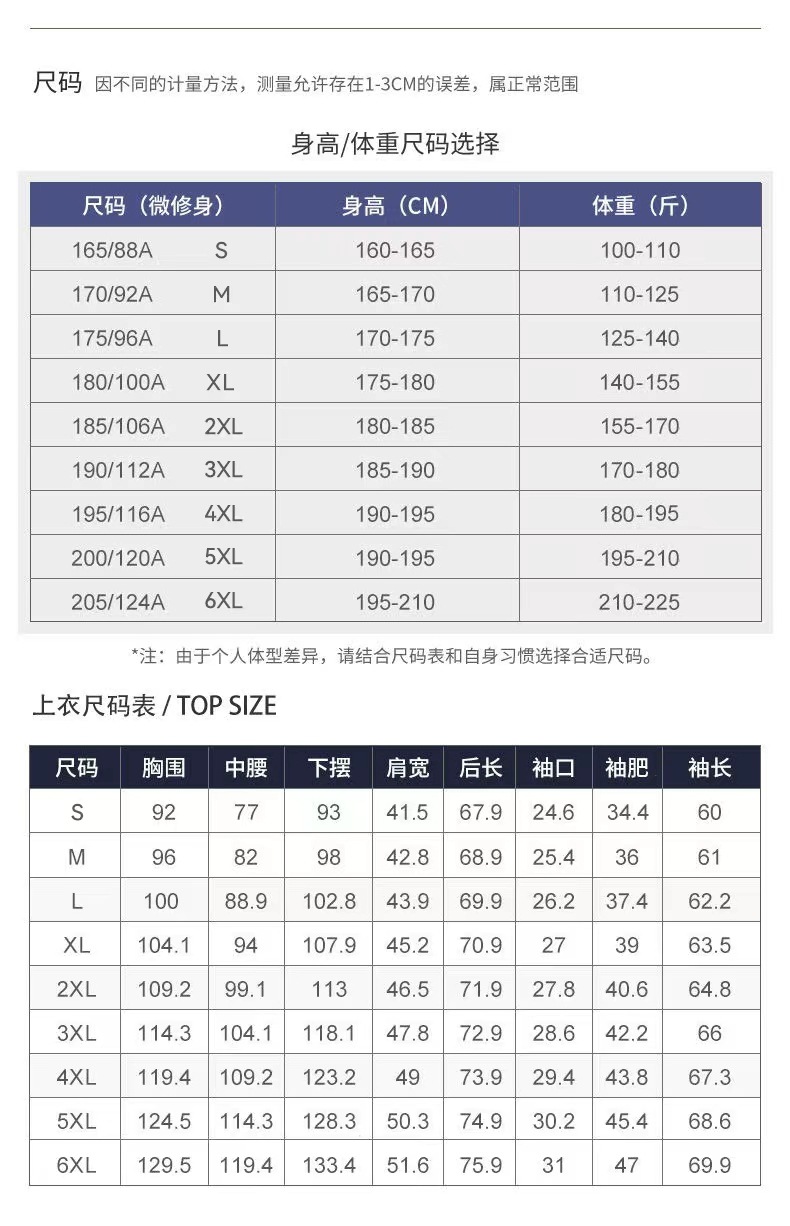 尺码 因不同的计量方法，测量允许存在1-3CM的误差，属正常范围

身高/体重尺码选择

| 尺码（微修身） | 身高（CM） | 体重（斤） |
|---|---|---|
| 165/88A S | 160-165 | 100-110 |
| 170/92A M | 165-170 | 110-125 |
| 175/96A L | 170-175 | 125-140 |
| 180/100A XL | 175-180 | 140-155 |
| 185/106A 2XL | 180-185 | 155-170 |
| 190/112A 3XL | 185-190 | 170-180 |
| 195/116A 4XL | 190-195 | 180-195 |
| 200/120A 5XL | 190-195 | 195-210 |
| 205/124A 6XL | 195-210 | 210-225 |

*注：由于个人体型差异，请结合尺码表和自身习惯选择合适尺码。

上衣尺码表 / TOP SIZE

| 尺码 | 胸围 | 中腰 | 下摆 | 肩宽 | 后长 | 袖口 | 袖肥 | 袖长 |
|---|---|---|---|---|---|---|---|---|
| S | 92 | 77 | 93 | 41.5 | 67.9 | 24.6 | 34.4 | 60 |
| M | 96 | 82 | 98 | 42.8 | 68.9 | 25.4 | 36 | 61 |
| L | 100 | 88.9 | 102.8 | 43.9 | 69.9 | 26.2 | 37.4 | 62.2 |
| XL | 104.1 | 94 | 107.9 | 45.2 | 70.9 | 27 | 39 | 63.5 |
| 2XL | 109.2 | 99.1 | 113 | 46.5 | 71.9 | 27.8 | 40.6 | 64.8 |
| 3XL | 114.3 | 104.1 | 118.1 | 47.8 | 72.9 | 28.6 | 42.2 | 66 |
| 4XL | 119.4 | 109.2 | 123.2 | 49 | 73.9 | 29.4 | 43.8 | 67.3 |
| 5XL | 124.5 | 114.3 | 128.3 | 50.3 | 74.9 | 30.2 | 45.4 | 68.6 |
| 6XL | 129.5 | 119.4 | 133.4 | 51.6 | 75.9 | 31 | 47 | 69.9 |